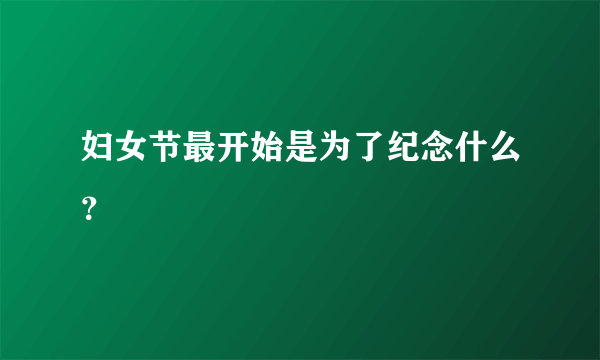 妇女节最开始是为了纪念什么？